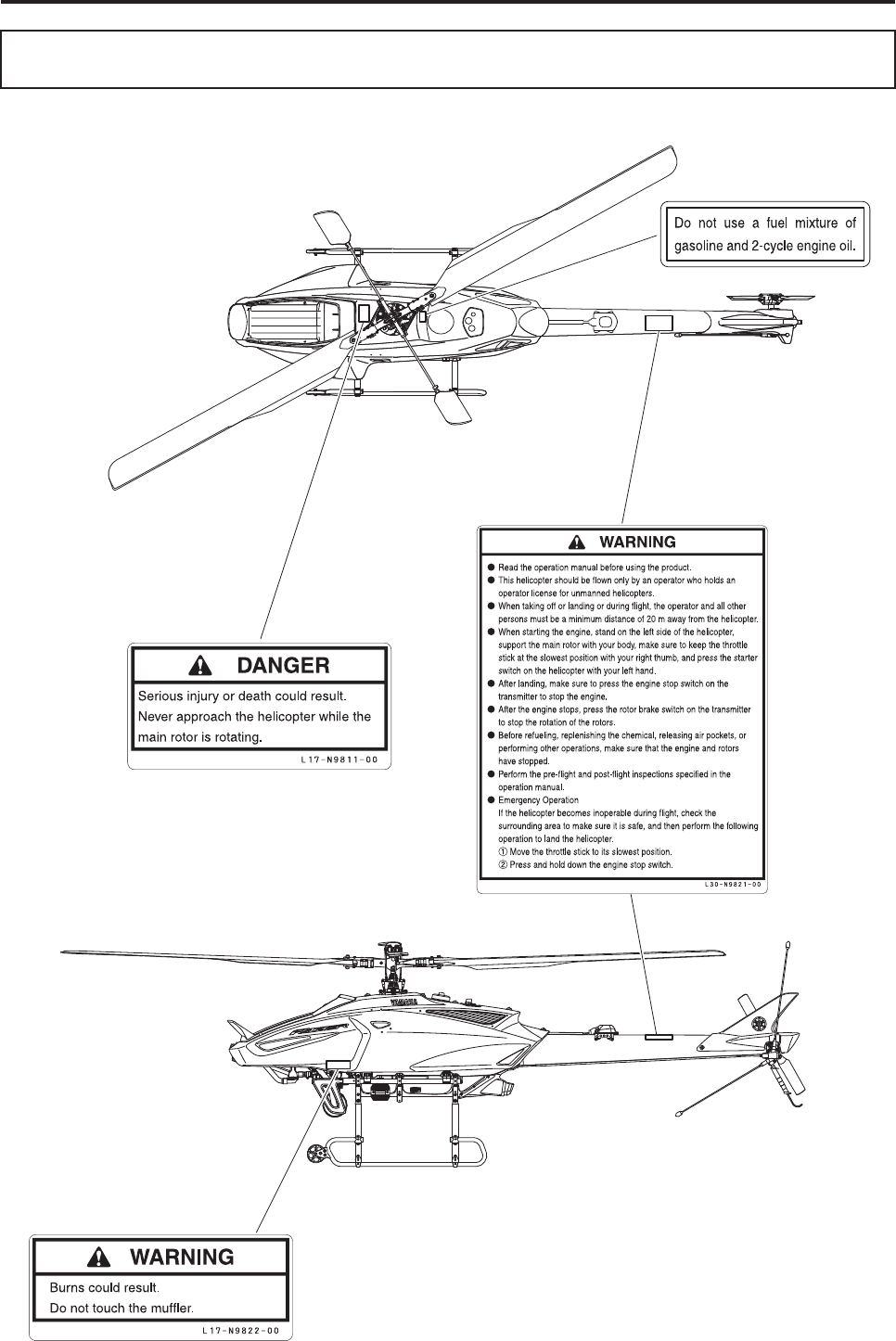 Do not use a fuel mixture of gasoline and 2-cycle engine oil.

WARNING

● Read the operation manual before using the product.
● This helicopter should be flown only by an operator who holds an operator license for unmanned helicopters.
● When taking off or landing or during flight, the operator and all other persons must be a minimum distance of 20 m away from the helicopter.
● When starting the engine, stand on the left side of the helicopter, support the main rotor with your body, make sure to keep the throttle stick at the slowest position with your right thumb, and press the starter switch on the helicopter with your left hand.
● After landing, make sure to press the engine stop switch on the transmitter to stop the engine.
● After the engine stops, press the rotor brake switch on the transmitter to stop the rotation of the rotors.
● Before refueling, replenishing the chemical, releasing air pockets, or performing other operations, make sure that the engine and rotors have stopped.
● Perform the pre-flight and post-flight inspections specified in the operation manual.
● Emergency Operation
If the helicopter becomes inoperable during flight, check the surrounding area to make sure it is safe, and then perform the following operation to land the helicopter.
① Move the throttle stick to its slowest position.
② Press and hold down the engine stop switch.

L30-N9821-00

DANGER

Serious injury or death could result.
Never approach the helicopter while the main rotor is rotating.

L17-N9811-00

WARNING

Burns could result.
Do not touch the muffler.

L17-N9822-00